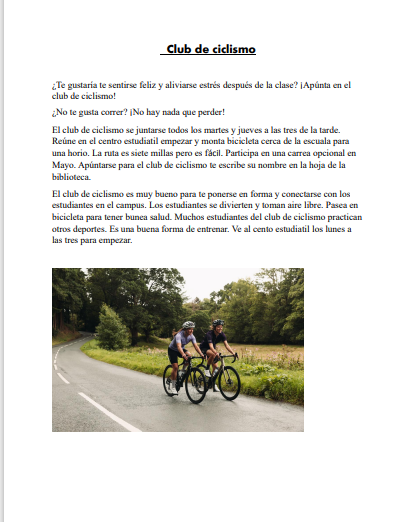 Club de ciclismo

¿Te gustaría te sentirse feliz y aliviarse estrés después de la clase? ¡Apúnta en el club de ciclismo!

¿No te gusta correr? ¡No hay nada que perder!

El club de ciclismo se juntarse todos los martes y jueves a las tres de la tarde. Reúne en el centro estudiatil empezar y monta bicicleta cerca de la escuala para una horio. La ruta es siete millas pero es fácil. Participa en una carrea opcional en Mayo. Apúntarse para el club de ciclismo te escribe su nombre en la hoja de la biblioteca.

El club de ciclismo es muy bueno para te ponerse en forma y conectarse con los estudiantes en el campus. Los estudiantes se divierten y toman aire libre. Pasea en bicicleta para tener bunea salud. Muchos estudiantes del club de ciclismo practican otros deportes. Es una buena forma de entrenar. Ve al cento estudiatil los lunes a las tres para empezar.